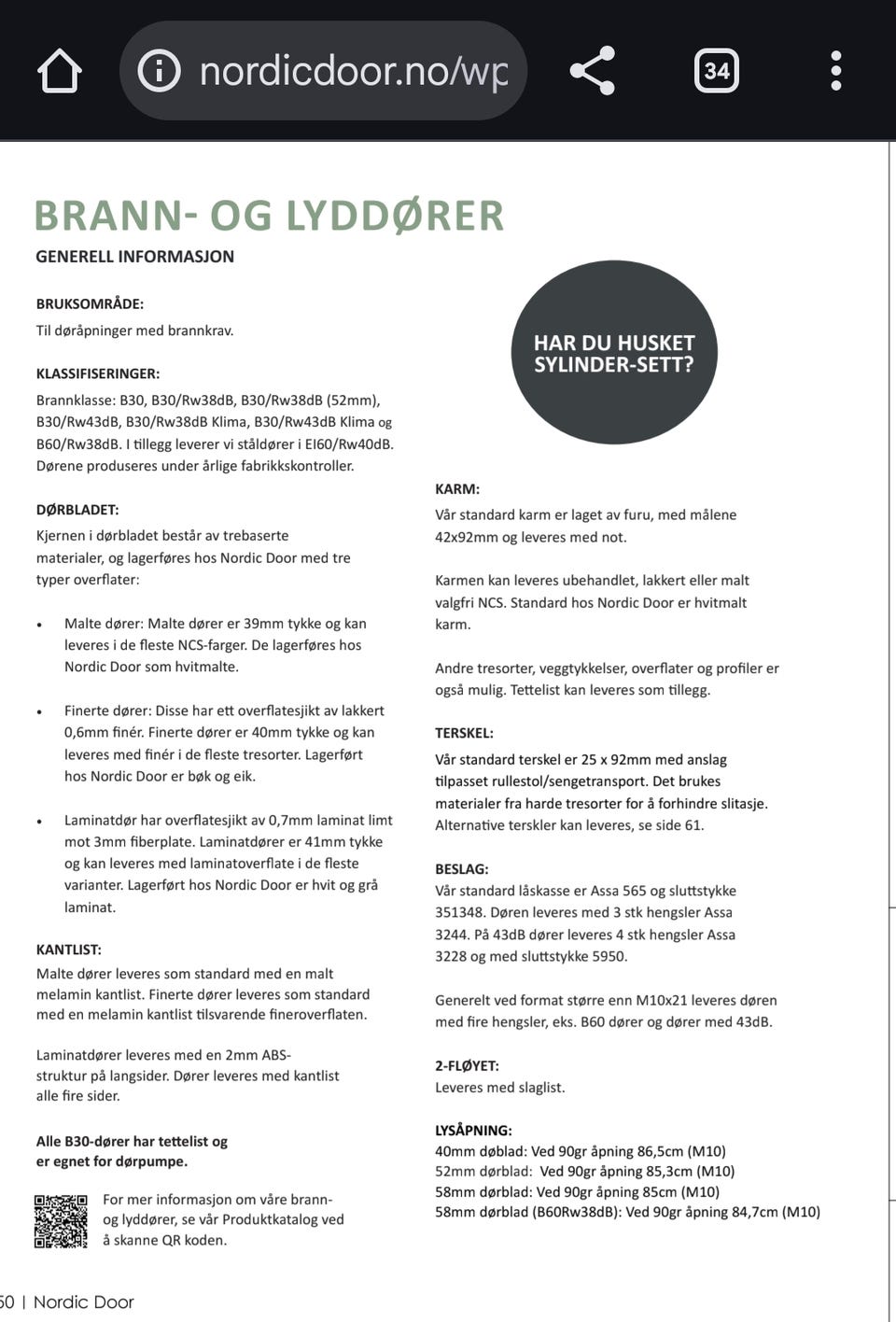 nordicdoor.no/wp

34

BRANN- OG LYDDØRER

GENERELL INFORMASJON

BRUKSOMRÅDE:
Til døråpninger med brannkrav.

KLASSIFISERINGER:
Brannklasse: B30, B30/Rw38dB, B30/Rw38dB (52mm), B30/Rw43dB, B30/Rw38dB Klima, B30/Rw43dB Klima og B60/Rw38dB. I tillegg leverer vi ståldører i EI60/Rw40dB. Dørene produseres under årlige fabrikkskontroller.

DØRBLADET:
Kjernen i dørbladet består av trebaserte materialer, og lagerføres hos Nordic Door med tre typer overflater:

• Malte dører: Malte dører er 39mm tykke og kan leveres i de fleste NCS-farger. De lagerføres hos Nordic Door som hvitmalte.

• Finerte dører: Disse har ett overflatesjikt av lakkert 0,6mm finér. Finerte dører er 40mm tykke og kan leveres med finér i de fleste tresorter. Lagerført hos Nordic Door er bøk og eik.

• Laminatdør har overflatesjikt av 0,7mm laminat limt mot 3mm fiberplate. Laminatdører er 41mm tykke og kan leveres med laminatoverflate i de fleste varianter. Lagerført hos Nordic Door er hvit og grå laminat.

KANTLIST:
Malte dører leveres som standard med en malt melamin kantlist. Finerte dører leveres som standard med en melamin kantlist tilsvarende fineroverflaten.

Laminatdører leveres med en 2mm ABS-struktur på langsider. Dører leveres med kantlist alle fire sider.

Alle B30-dører har tettelist og er egnet for dørpumpe.

For mer informasjon om våre brann- og lyddører, se vår Produktkatalog ved å skanne QR koden.

HAR DU HUSKET SYLINDER-SETT?

KARM:
Vår standard karm er laget av furu, med målene 42x92mm og leveres med not.

Karmen kan leveres ubehandlet, lakkert eller malt valgfri NCS. Standard hos Nordic Door er hvitmalt karm.

Andre tresorter, veggtykkelser, overflater og profiler er også mulig. Tettelist kan leveres som tillegg.

TERSKEL:
Vår standard terskel er 25 x 92mm med anslag tilpasset rullestol/sengetransport. Det brukes materialer fra harde tresorter for å forhindre slitasje. Alternative terskler kan leveres, se side 61.

BESLAG:
Vår standard låskasse er Assa 565 og sluttstykke 351348. Døren leveres med 3 stk hengsler Assa 3244. På 43dB dører leveres 4 stk hengsler Assa 3228 og med sluttstykke 5950.

Generelt ved format større enn M10x21 leveres døren med fire hengsler, eks. B60 dører og dører med 43dB.

2-FLØYET:
Leveres med slaglist.

LYSÅPNING:
40mm døblad: Ved 90gr åpning 86,5cm (M10)
52mm dørblad: Ved 90gr åpning 85,3cm (M10)
58mm dørblad: Ved 90gr åpning 85cm (M10)
58mm dørblad (B60Rw38dB): Ved 90gr åpning 84,7cm (M10)

60 | Nordic Door